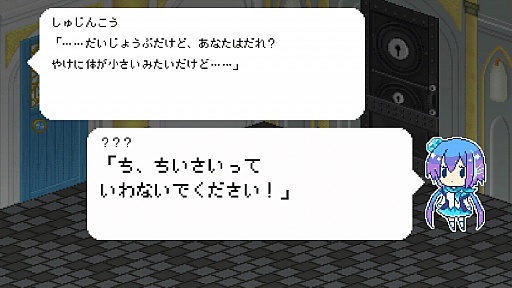 しゅじんこう
「……だいじょうぶだけど、あなたはだれ？
やけに体が小さいみたいだけど……」

？？？
「ち、ちいさいって
いわないでください！」